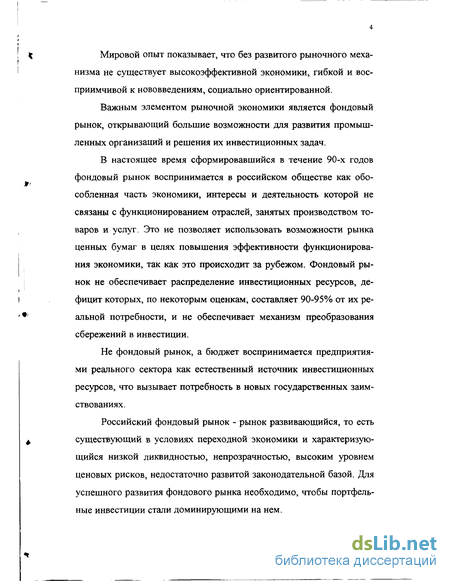 4

Мировой опыт показывает, что без развитого рыночного механизма не существует высокоэффективной экономики, гибкой и восприимчивой к нововведениям, социально ориентированной.

Важным элементом рыночной экономики является фондовый рынок, открывающий большие возможности для развития промышленных организаций и решения их инвестиционных задач.

В настоящее время сформировавшийся в течение 90-х годов фондовый рынок воспринимается в российском обществе как обособленная часть экономики, интересы и деятельность которой не связаны с функционированием отраслей, занятых производством товаров и услуг. Это не позволяет использовать возможности рынка ценных бумаг в целях повышения эффективности функционирования экономики, так как это происходит за рубежом. Фондовый рынок не обеспечивает распределение инвестиционных ресурсов, дефицит которых, по некоторым оценкам, составляет 90-95% от их реальной потребности, и не обеспечивает механизм преобразования сбережений в инвестиции.

Не фондовый рынок, а бюджет воспринимается предприятиями реального сектора как естественный источник инвестиционных ресурсов, что вызывает потребность в новых государственных заимствованиях.

Российский фондовый рынок - рынок развивающийся, то есть существующий в условиях переходной экономики и характеризующийся низкой ликвидностью, непрозрачностью, высоким уровнем ценовых рисков, недостаточно развитой законодательной базой. Для успешного развития фондового рынка необходимо, чтобы портфельные инвестиции стали доминирующими на нем.

dsLib.net
библиотека диссертаций